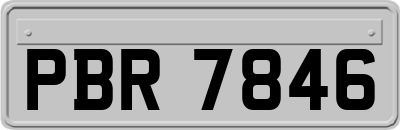 PBR 7846